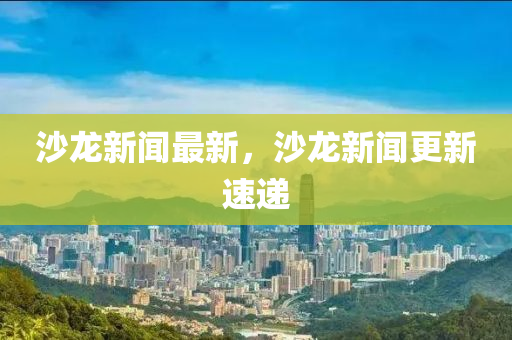 沙龙新闻最新，沙龙新闻更新速递